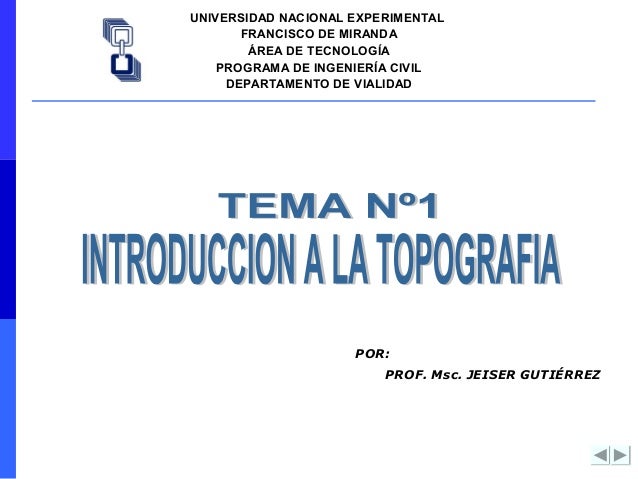 UNIVERSIDAD NACIONAL EXPERIMENTAL
FRANCISCO DE MIRANDA
ÁREA DE TECNOLOGÍA
PROGRAMA DE INGENIERÍA CIVIL
DEPARTAMENTO DE VIALIDAD

TEMA Nº1
INTRODUCCION A LA TOPOGRAFIA

POR:
PROF. Msc. JEISER GUTIÉRREZ